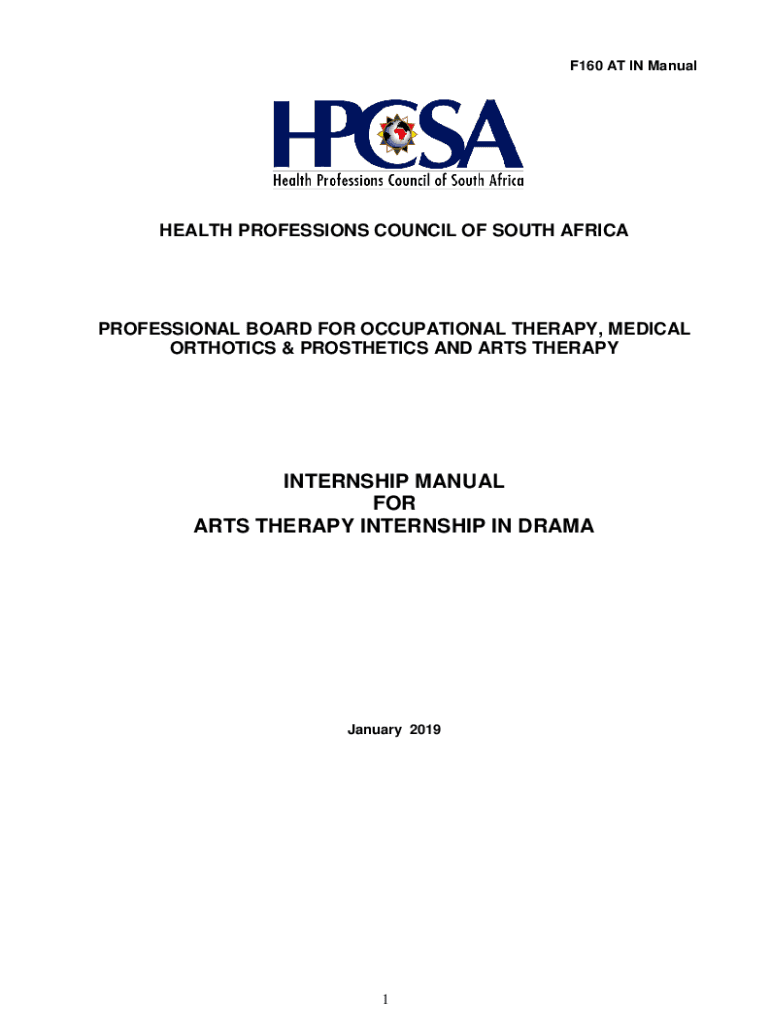 F160 AT IN Manual

HPCSA
Health Professions Council of South Africa

HEALTH PROFESSIONS COUNCIL OF SOUTH AFRICA

PROFESSIONAL BOARD FOR OCCUPATIONAL THERAPY, MEDICAL ORTHOTICS & PROSTHETICS AND ARTS THERAPY

INTERNSHIP MANUAL
FOR
ARTS THERAPY INTERNSHIP IN DRAMA

January 2019

1